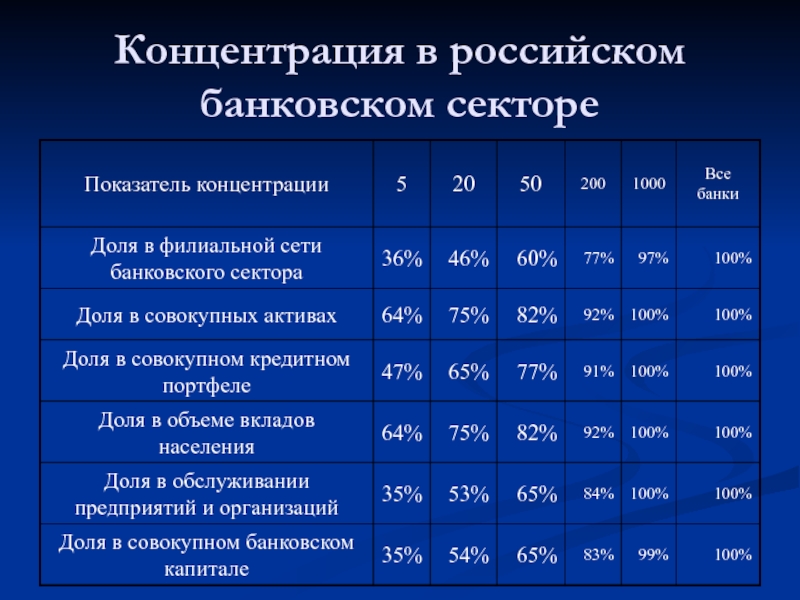 Концентрация в российском банковском секторе

| Показатель концентрации | 5 | 20 | 50 | 200 | 1000 | Все банки |
|---|---|---|---|---|---|---|
| Доля в филиальной сети банковского сектора | 36% | 46% | 60% | 77% | 97% | 100% |
| Доля в совокупных активах | 64% | 75% | 82% | 92% | 100% | 100% |
| Доля в совокупном кредитном портфеле | 47% | 65% | 77% | 91% | 100% | 100% |
| Доля в объеме вкладов населения | 64% | 75% | 82% | 92% | 100% | 100% |
| Доля в обслуживании предприятий и организаций | 35% | 53% | 65% | 84% | 100% | 100% |
| Доля в совокупном банковском капитале | 35% | 54% | 65% | 83% | 99% | 100% |